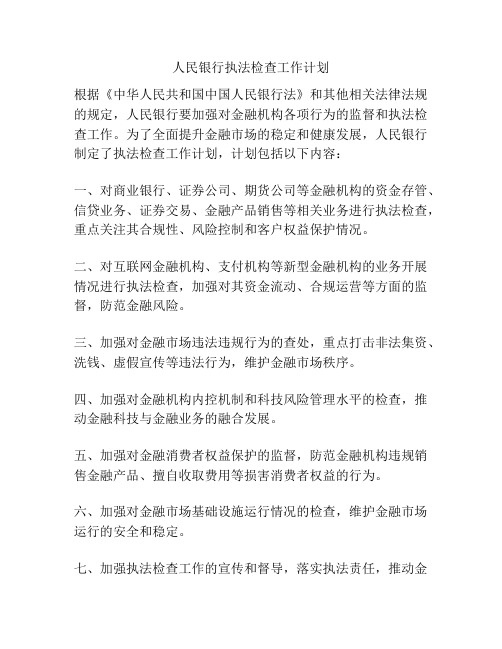 人民银行执法检查工作计划

根据《中华人民共和国中国人民银行法》和其他相关法律法规的规定，人民银行要加强对金融机构各项行为的监督和执法检查工作。为了全面提升金融市场的稳定和健康发展，人民银行制定了执法检查工作计划，计划包括以下内容：

一、对商业银行、证券公司、期货公司等金融机构的资金存管、信贷业务、证券交易、金融产品销售等相关业务进行执法检查，重点关注其合规性、风险控制和客户权益保护情况。

二、对互联网金融机构、支付机构等新型金融机构的业务开展情况进行执法检查，加强对其资金流动、合规运营等方面的监督，防范金融风险。

三、加强对金融市场违法违规行为的查处，重点打击非法集资、洗钱、虚假宣传等违法行为，维护金融市场秩序。

四、加强对金融机构内控机制和科技风险管理水平的检查，推动金融科技与金融业务的融合发展。

五、加强对金融消费者权益保护的监督，防范金融机构违规销售金融产品、擅自收取费用等损害消费者权益的行为。

六、加强对金融市场基础设施运行情况的检查，维护金融市场运行的安全和稳定。

七、加强执法检查工作的宣传和督导，落实执法责任，推动金